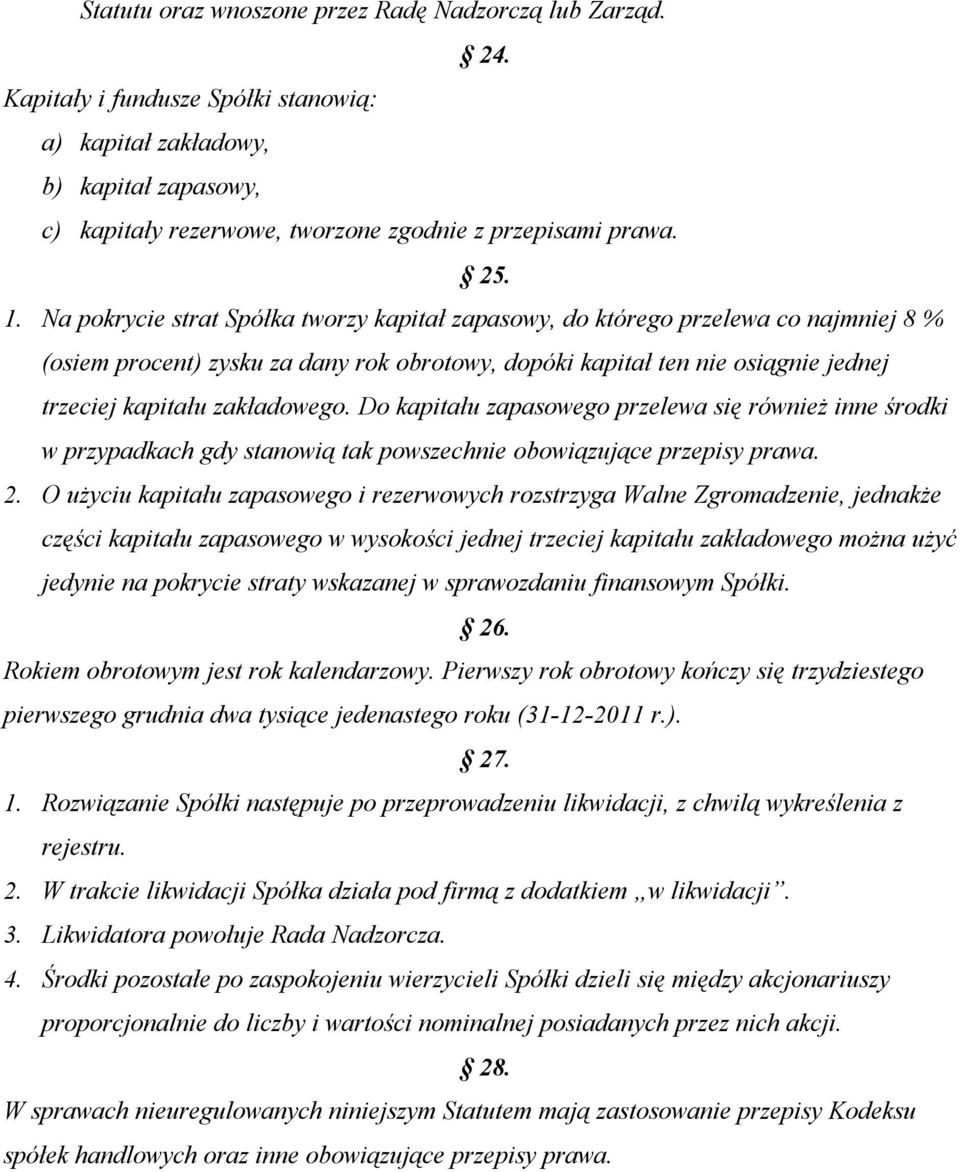 Statutu oraz wnoszone przez Radę Nadzorczą lub Zarząd.

§ 24.

Kapitały i fundusze Spółki stanowią:
a) kapitał zakładowy,
b) kapitał zapasowy,
c) kapitały rezerwowe, tworzone zgodnie z przepisami prawa.

§ 25.

1. Na pokrycie strat Spółka tworzy kapitał zapasowy, do którego przelewa co najmniej 8 % (osiem procent) zysku za dany rok obrotowy, dopóki kapitał ten nie osiągnie jednej trzeciej kapitału zakładowego. Do kapitału zapasowego przelewa się również inne środki w przypadkach gdy stanowią tak powszechnie obowiązujące przepisy prawa.
2. O użyciu kapitału zapasowego i rezerwowych rozstrzyga Walne Zgromadzenie, jednakże części kapitału zapasowego w wysokości jednej trzeciej kapitału zakładowego można użyć jedynie na pokrycie straty wskazanej w sprawozdaniu finansowym Spółki.

§ 26.

Rokiem obrotowym jest rok kalendarzowy. Pierwszy rok obrotowy kończy się trzydziestego pierwszego grudnia dwa tysiące jedenastego roku (31-12-2011 r.).

§ 27.

1. Rozwiązanie Spółki następuje po przeprowadzeniu likwidacji, z chwilą wykreślenia z rejestru.
2. W trakcie likwidacji Spółka działa pod firmą z dodatkiem „w likwidacji”.
3. Likwidatora powołuje Rada Nadzorcza.
4. Środki pozostałe po zaspokojeniu wierzycieli Spółki dzieli się między akcjonariuszy proporcjonalnie do liczby i wartości nominalnej posiadanych przez nich akcji.

§ 28.

W sprawach nieuregulowanych niniejszym Statutem mają zastosowanie przepisy Kodeksu spółek handlowych oraz inne obowiązujące przepisy prawa.